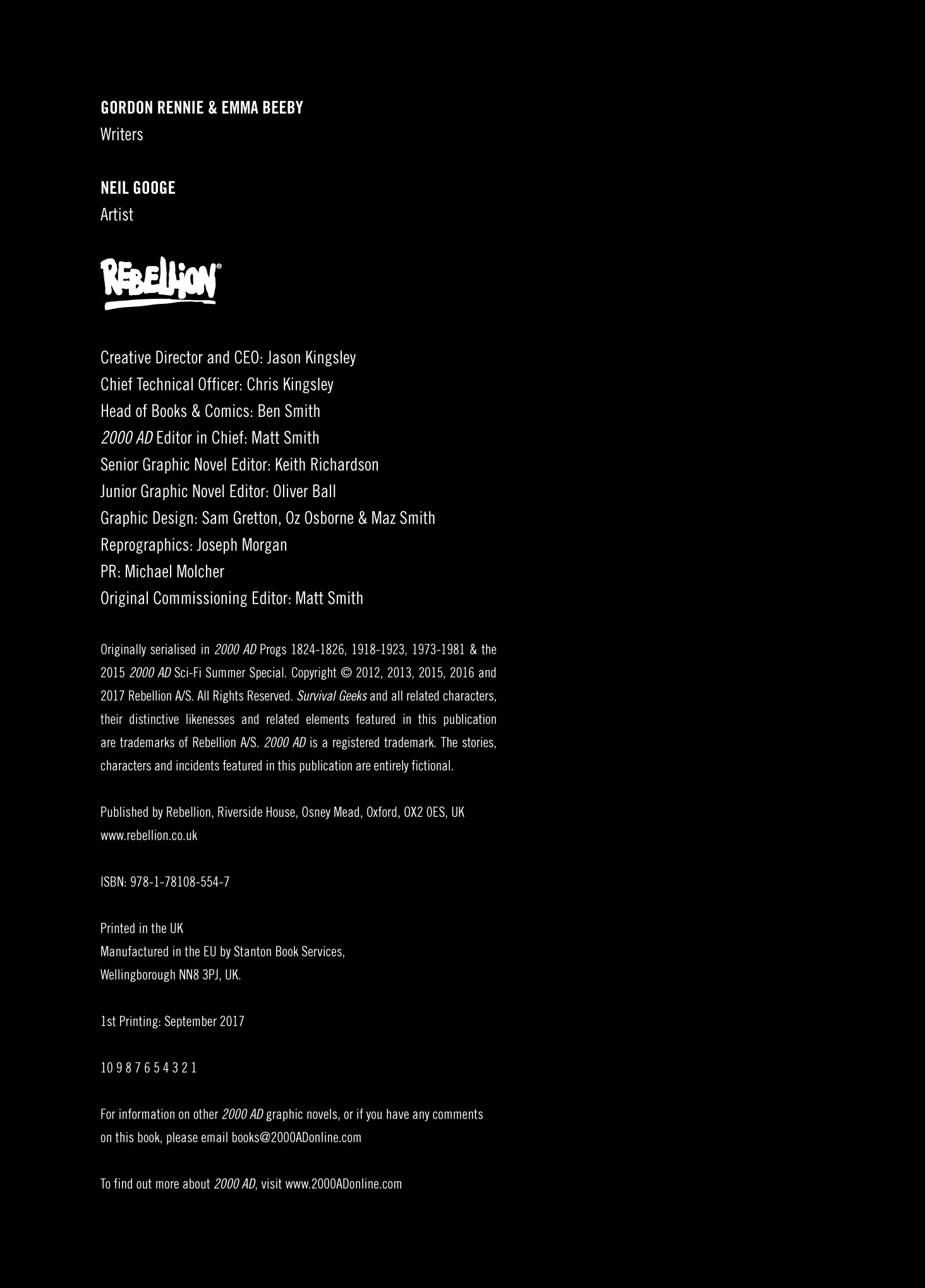 GORDON RENNIE & EMMA BEEBY
Writers

NEIL GOOGE
Artist

REBELLION®

Creative Director and CEO: Jason Kingsley
Chief Technical Officer: Chris Kingsley
Head of Books & Comics: Ben Smith
2000 AD Editor in Chief: Matt Smith
Senior Graphic Novel Editor: Keith Richardson
Junior Graphic Novel Editor: Oliver Ball
Graphic Design: Sam Gretton, Oz Osborne & Maz Smith
Reprographics: Joseph Morgan
PR: Michael Molcher
Original Commissioning Editor: Matt Smith

Originally serialised in 2000 AD Progs 1824-1826, 1918-1923, 1973-1981 & the 2015 2000 AD Sci-Fi Summer Special. Copyright © 2012, 2013, 2015, 2016 and 2017 Rebellion A/S. All Rights Reserved. Survival Geeks and all related characters, their distinctive likenesses and related elements featured in this publication are trademarks of Rebellion A/S. 2000 AD is a registered trademark. The stories, characters and incidents featured in this publication are entirely fictional.

Published by Rebellion, Riverside House, Osney Mead, Oxford, OX2 0ES, UK
www.rebellion.co.uk

ISBN: 978-1-78108-554-7

Printed in the UK
Manufactured in the EU by Stanton Book Services, Wellingborough NN8 3PJ, UK.

1st Printing: September 2017

10 9 8 7 6 5 4 3 2 1

For information on other 2000 AD graphic novels, or if you have any comments on this book, please email books@2000ADonline.com

To find out more about 2000 AD, visit www.2000ADonline.com